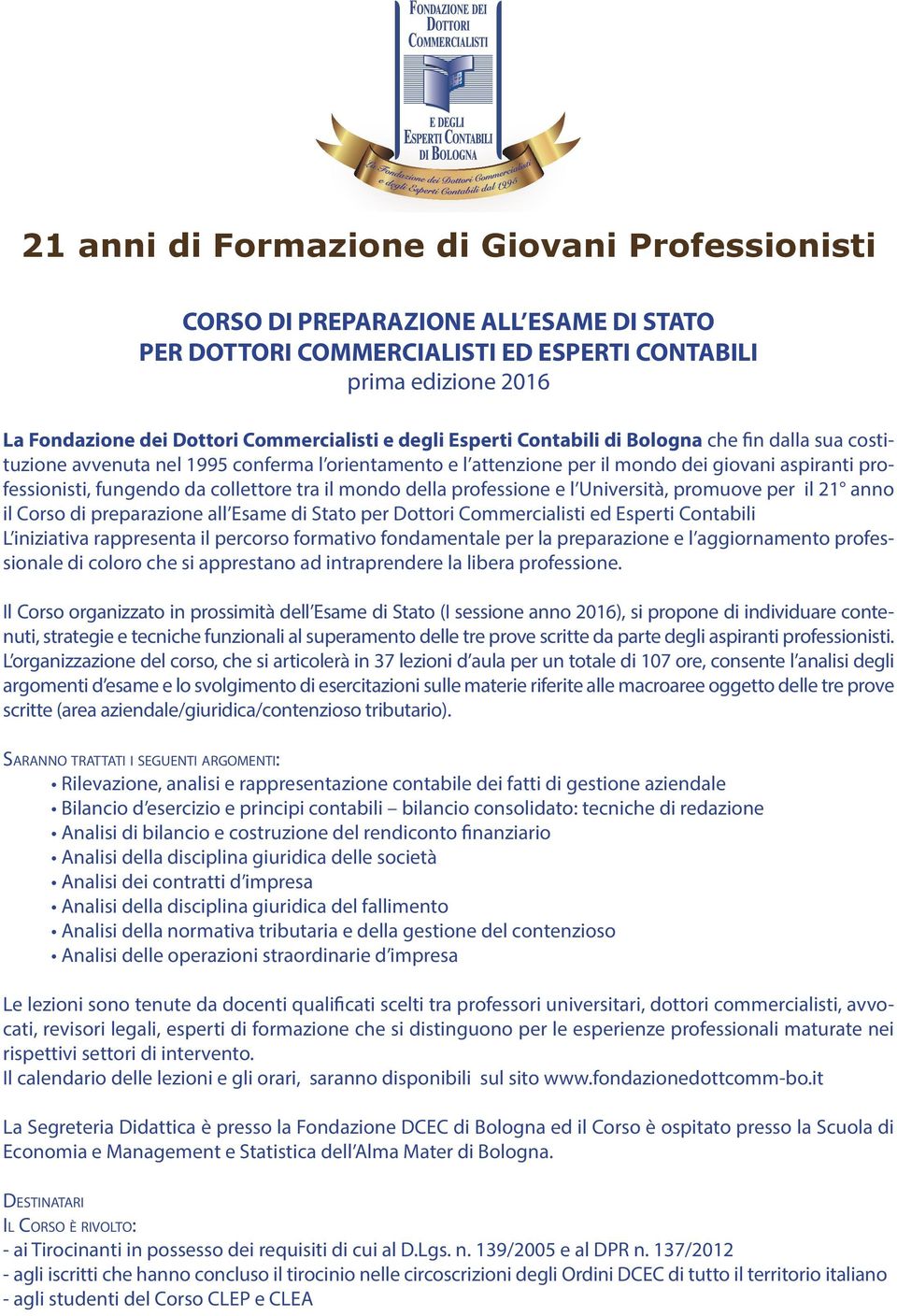 FONDAZIONE DEI DOTTORI COMMERCIALISTI E DEGLI ESPERTI CONTABILI DI BOLOGNA

La Fondazione dei Dottori Commercialisti e degli Esperti Contabili dal 1995

21 anni di Formazione di Giovani Professionisti

CORSO DI PREPARAZIONE ALL'ESAME DI STATO
PER DOTTORI COMMERCIALISTI ED ESPERTI CONTABILI
prima edizione 2016

La Fondazione dei Dottori Commercialisti e degli Esperti Contabili di Bologna che fin dalla sua costituzione avvenuta nel 1995 conferma l'orientamento e l'attenzione per il mondo dei giovani aspiranti professionisti, fungendo da collettore tra il mondo della professione e l'Università, promuove per il 21° anno il Corso di preparazione all'Esame di Stato per Dottori Commercialisti ed Esperti Contabili
L'iniziativa rappresenta il percorso formativo fondamentale per la preparazione e l'aggiornamento professionale di coloro che si apprestano ad intraprendere la libera professione.

Il Corso organizzato in prossimità dell'Esame di Stato (I sessione anno 2016), si propone di individuare contenuti, strategie e tecniche funzionali al superamento delle tre prove scritte da parte degli aspiranti professionisti. L'organizzazione del corso, che si articolerà in 37 lezioni d'aula per un totale di 107 ore, consente l'analisi degli argomenti d'esame e lo svolgimento di esercitazioni sulle materie riferite alle macroaree oggetto delle tre prove scritte (area aziendale/giuridica/contenzioso tributario).

SARANNO TRATTATI I SEGUENTI ARGOMENTI:
• Rilevazione, analisi e rappresentazione contabile dei fatti di gestione aziendale
• Bilancio d'esercizio e principi contabili – bilancio consolidato: tecniche di redazione
• Analisi di bilancio e costruzione del rendiconto finanziario
• Analisi della disciplina giuridica delle società
• Analisi dei contratti d'impresa
• Analisi della disciplina giuridica del fallimento
• Analisi della normativa tributaria e della gestione del contenzioso
• Analisi delle operazioni straordinarie d'impresa

Le lezioni sono tenute da docenti qualificati scelti tra professori universitari, dottori commercialisti, avvocati, revisori legali, esperti di formazione che si distinguono per le esperienze professionali maturate nei rispettivi settori di intervento.
Il calendario delle lezioni e gli orari, saranno disponibili sul sito www.fondazionedottcomm-bo.it

La Segreteria Didattica è presso la Fondazione DCEC di Bologna ed il Corso è ospitato presso la Scuola di Economia e Management e Statistica dell'Alma Mater di Bologna.

DESTINATARI
IL CORSO È RIVOLTO:
- ai Tirocinanti in possesso dei requisiti di cui al D.Lgs. n. 139/2005 e al DPR n. 137/2012
- agli iscritti che hanno concluso il tirocinio nelle circoscrizioni degli Ordini DCEC di tutto il territorio italiano
- agli studenti del Corso CLEP e CLEA